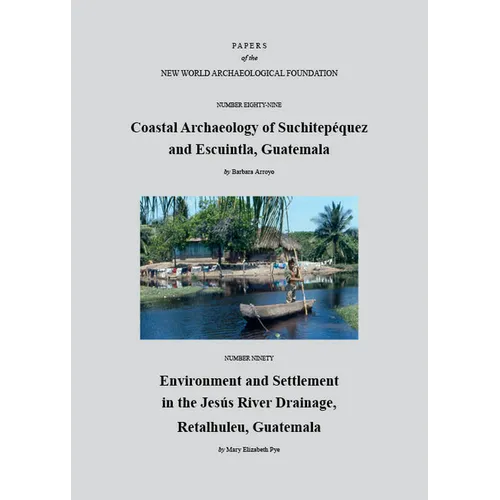 PAPERS
of the
NEW WORLD ARCHAEOLOGICAL FOUNDATION

NUMBER EIGHTY-NINE

Coastal Archaeology of Suchitepéquez and Escuintla, Guatemala

by Barbara Arroyo

NUMBER NINETY

Environment and Settlement in the Jesús River Drainage, Retalhuleu, Guatemala

by Mary Elizabeth Pye